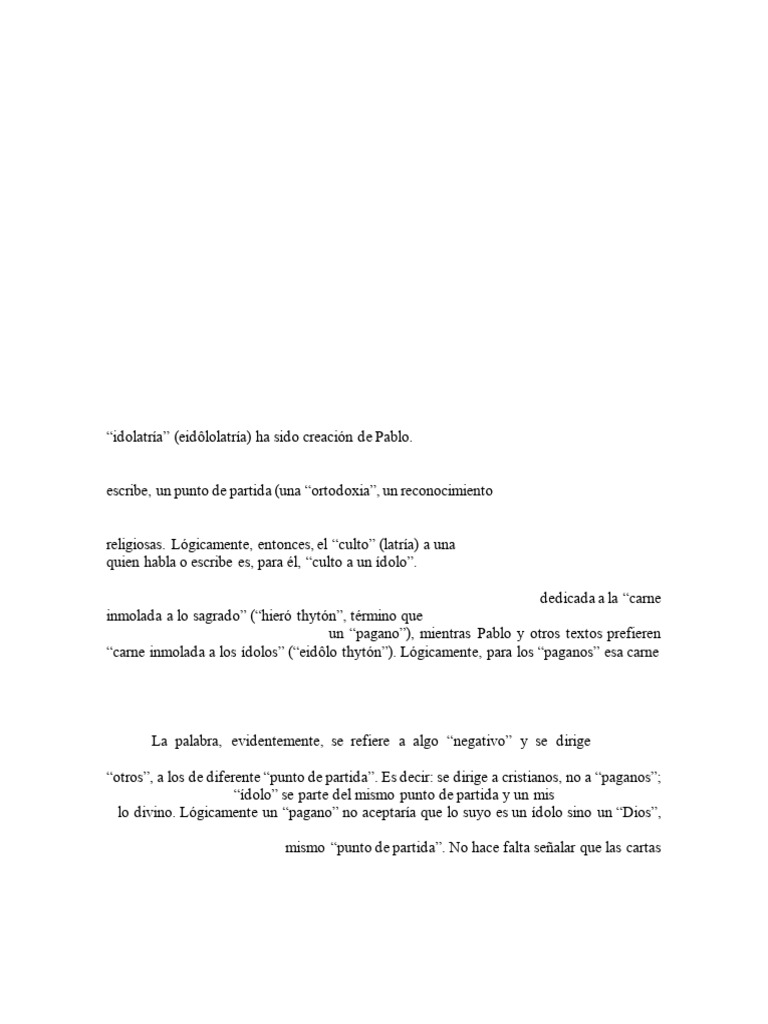 “idolatría” (eidôlolatría) ha sido creación de Pablo.

escribe, un punto de partida (una “ortodoxia”, un reconocimiento

religiosas. Lógicamente, entonces, el “culto” (latría) a una quien habla o escribe es, para él, “culto a un ídolo”.

dedicada a la “carne inmolada a lo sagrado” (“hieró thytón”, término que un “pagano”), mientras Pablo y otros textos prefieren “carne inmolada a los ídolos” (“eidôlo thytón”). Lógicamente, para los “paganos” esa carne

La palabra, evidentemente, se refiere a algo “negativo” y se dirige

“otros”, a los de diferente “punto de partida”. Es decir: se dirige a cristianos, no a “paganos”; “ídolo” se parte del mismo punto de partida y un mis lo divino. Lógicamente un “pagano” no aceptaría que lo suyo es un ídolo sino un “Dios”,

mismo “punto de partida”. No hace falta señalar que las cartas